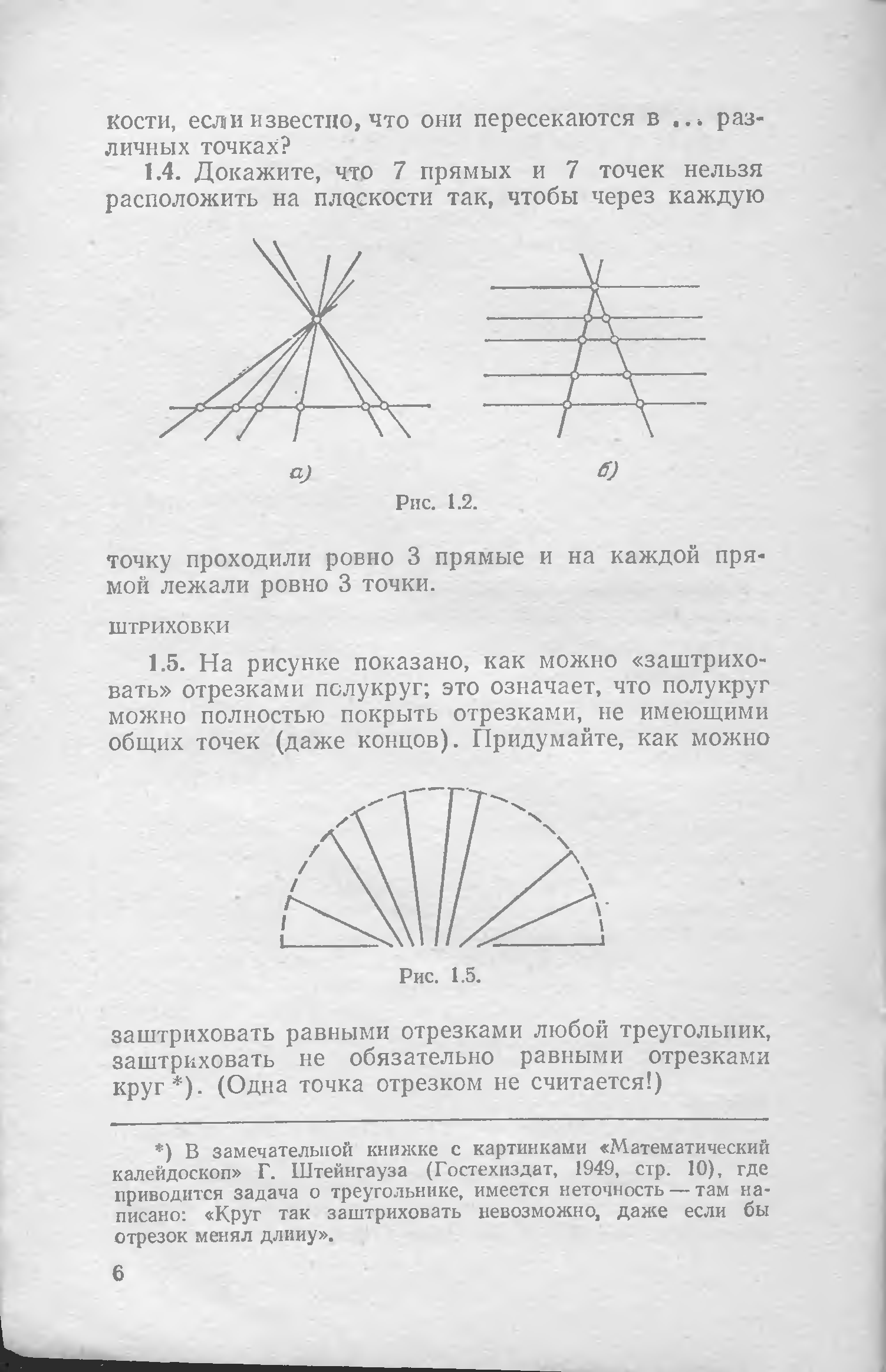 кости, если известно, что они пересекаются в ... различных точках?

1.4. Докажите, что 7 прямых и 7 точек нельзя расположить на плоскости так, чтобы через каждую

а)

б)

Рис. 1.2.

точку проходили ровно 3 прямые и на каждой прямой лежали ровно 3 точки.

ШТРИХОВКИ

1.5. На рисунке показано, как можно «заштриховать» отрезками полукруг; это означает, что полукруг можно полностью покрыть отрезками, не имеющими общих точек (даже концов). Придумайте, как можно

Рис. 1.5.

заштриховать равными отрезками любой треугольник, заштриховать не обязательно равными отрезками круг *). (Одна точка отрезком не считается!)

*) В замечательной книжке с картинками «Математический калейдоскоп» Г. Штейнгауза (Гостехиздат, 1949, стр. 10), где приводится задача о треугольнике, имеется неточность — там написано: «Круг так заштриховать невозможно, даже если бы отрезок менял длину».

6